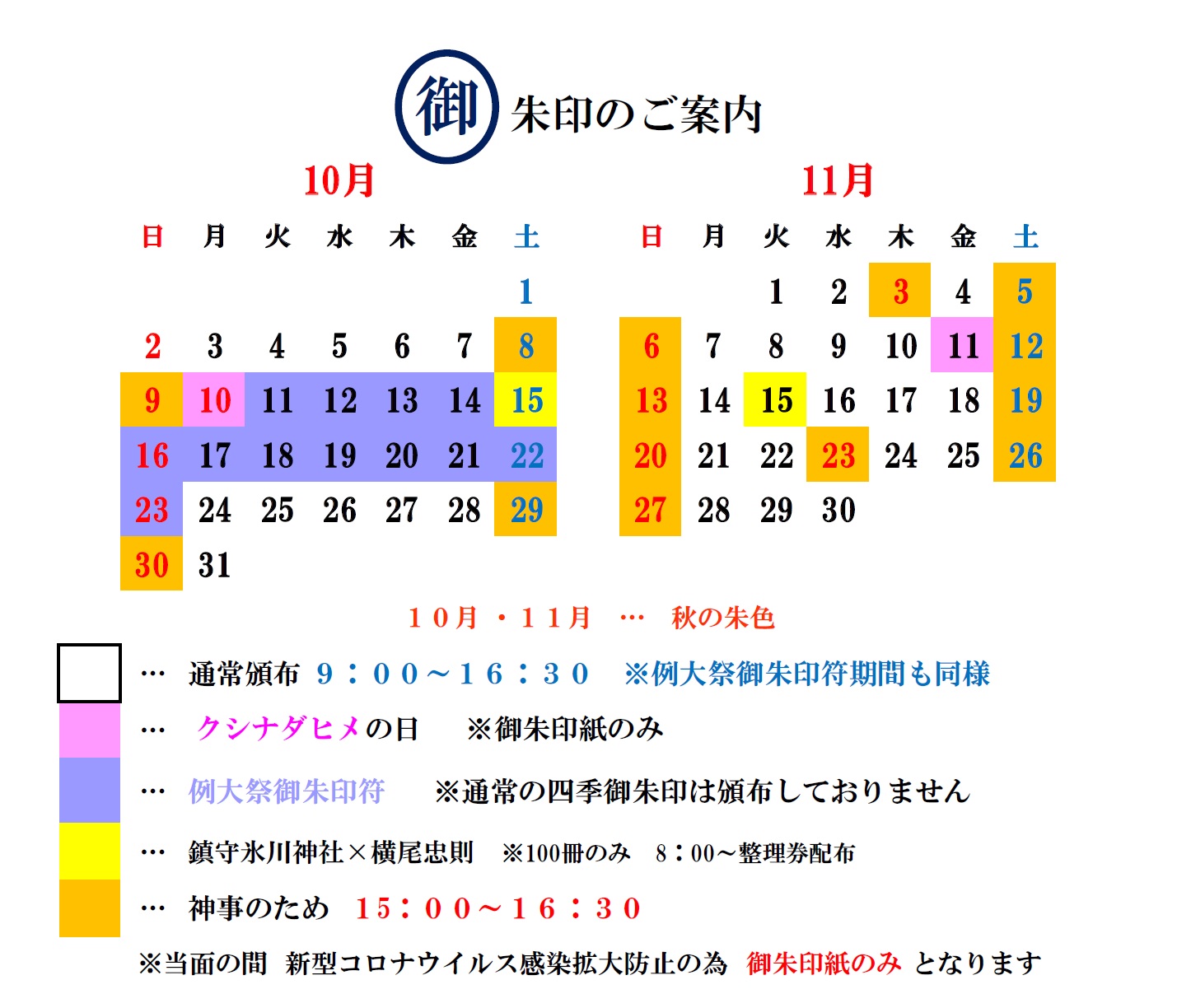 御 朱印のご案内

10月

| 日 | 月 | 火 | 水 | 木 | 金 | 土 |
|---|---|---|---|---|---|---|
| | | | | | | 1 |
| 2 | 3 | 4 | 5 | 6 | 7 | 8 |
| 9 | 10 | 11 | 12 | 13 | 14 | 15 |
| 16 | 17 | 18 | 19 | 20 | 21 | 22 |
| 23 | 24 | 25 | 26 | 27 | 28 | 29 |
| 30 | 31 | | | | | |

11月

| 日 | 月 | 火 | 水 | 木 | 金 | 土 |
|---|---|---|---|---|---|---|
| | | 1 | 2 | 3 | 4 | 5 |
| 6 | 7 | 8 | 9 | 10 | 11 | 12 |
| 13 | 14 | 15 | 16 | 17 | 18 | 19 |
| 20 | 21 | 22 | 23 | 24 | 25 | 26 |
| 27 | 28 | 29 | 30 | | | |

10月・11月 … 秋の朱色

… 通常頒布 9：00～16：30 ※例大祭御朱印符期間も同様

… クシナダヒメの日 ※御朱印紙のみ

… 例大祭御朱印符 ※通常の四季御朱印は頒布しておりません

… 鎮守氷川神社×横尾忠則 ※100冊のみ 8：00～整理券配布

… 神事のため 15：00～16：30

※当面の間 新型コロナウイルス感染拡大防止の為 御朱印紙のみ となります